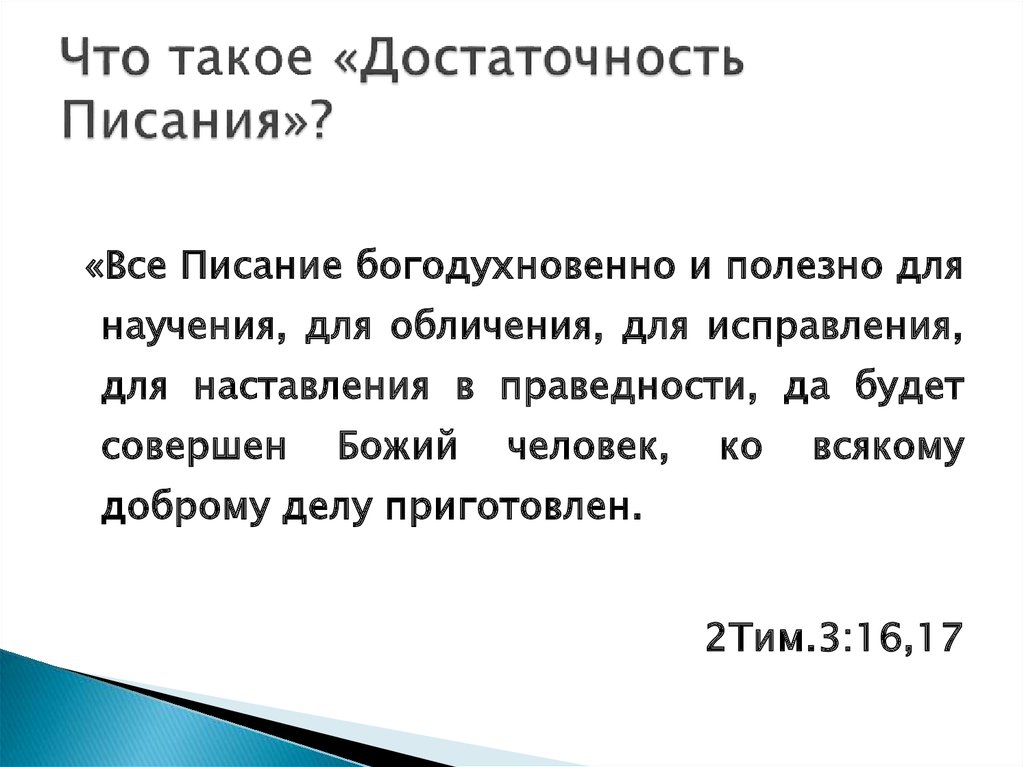 Что такое «Достаточность Писания»?

«Все Писание богодухновенно и полезно для научения, для обличения, для исправления, для наставления в праведности, да будет совершен Божий человек, ко всякому доброму делу приготовлен.

2Тим.3:16,17